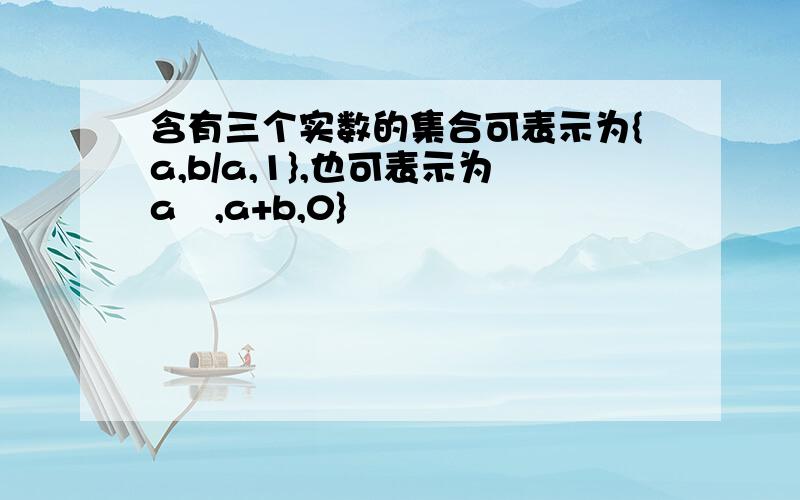 含有三个实数的集合可表示为{a,b/a,1},也可表示为a ,a+b,0}